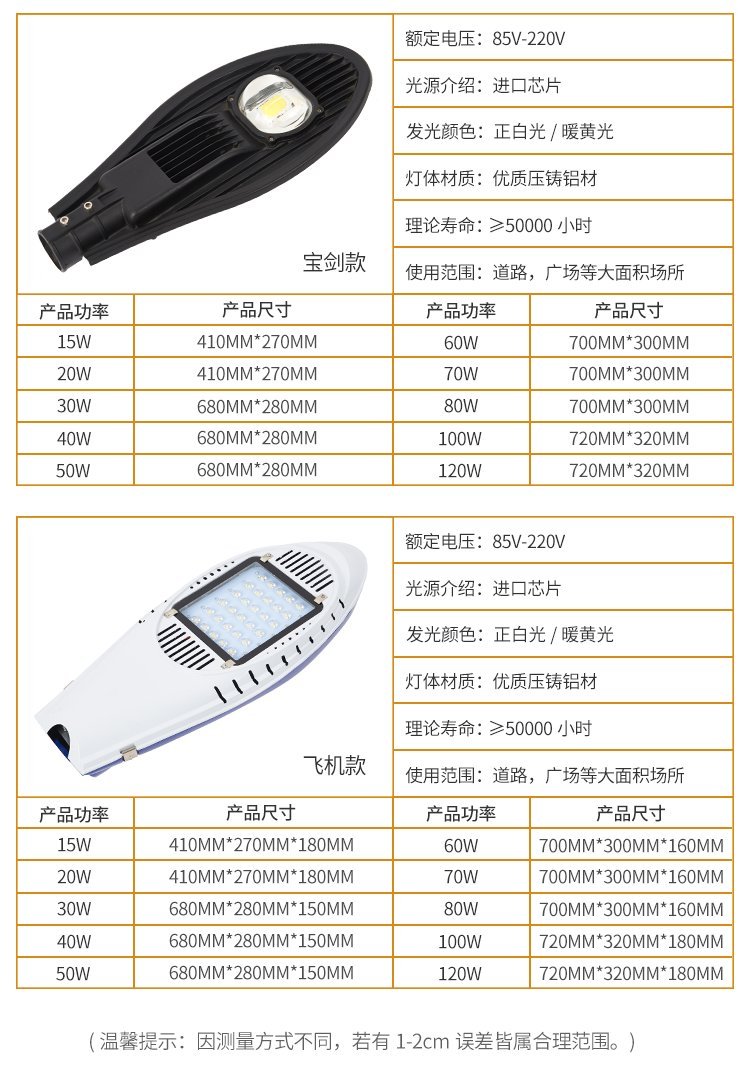 宝剑款

额定电压：85V-220V

光源介绍：进口芯片

发光颜色：正白光 / 暖黄光

灯体材质：优质压铸铝材

理论寿命：≥50000 小时

使用范围：道路，广场等大面积场所

| 产品功率 | 产品尺寸 | 产品功率 | 产品尺寸 |
|---|---|---|---|
| 15W | 410MM*270MM | 60W | 700MM*300MM |
| 20W | 410MM*270MM | 70W | 700MM*300MM |
| 30W | 680MM*280MM | 80W | 700MM*300MM |
| 40W | 680MM*280MM | 100W | 720MM*320MM |
| 50W | 680MM*280MM | 120W | 720MM*320MM |

飞机款

额定电压：85V-220V

光源介绍：进口芯片

发光颜色：正白光 / 暖黄光

灯体材质：优质压铸铝材

理论寿命：≥50000 小时

使用范围：道路，广场等大面积场所

| 产品功率 | 产品尺寸 | 产品功率 | 产品尺寸 |
|---|---|---|---|
| 15W | 410MM*270MM*180MM | 60W | 700MM*300MM*160MM |
| 20W | 410MM*270MM*180MM | 70W | 700MM*300MM*160MM |
| 30W | 680MM*280MM*150MM | 80W | 700MM*300MM*160MM |
| 40W | 680MM*280MM*150MM | 100W | 720MM*320MM*180MM |
| 50W | 680MM*280MM*150MM | 120W | 720MM*320MM*180MM |

（温馨提示：因测量方式不同，若有 1-2cm 误差皆属合理范围。）